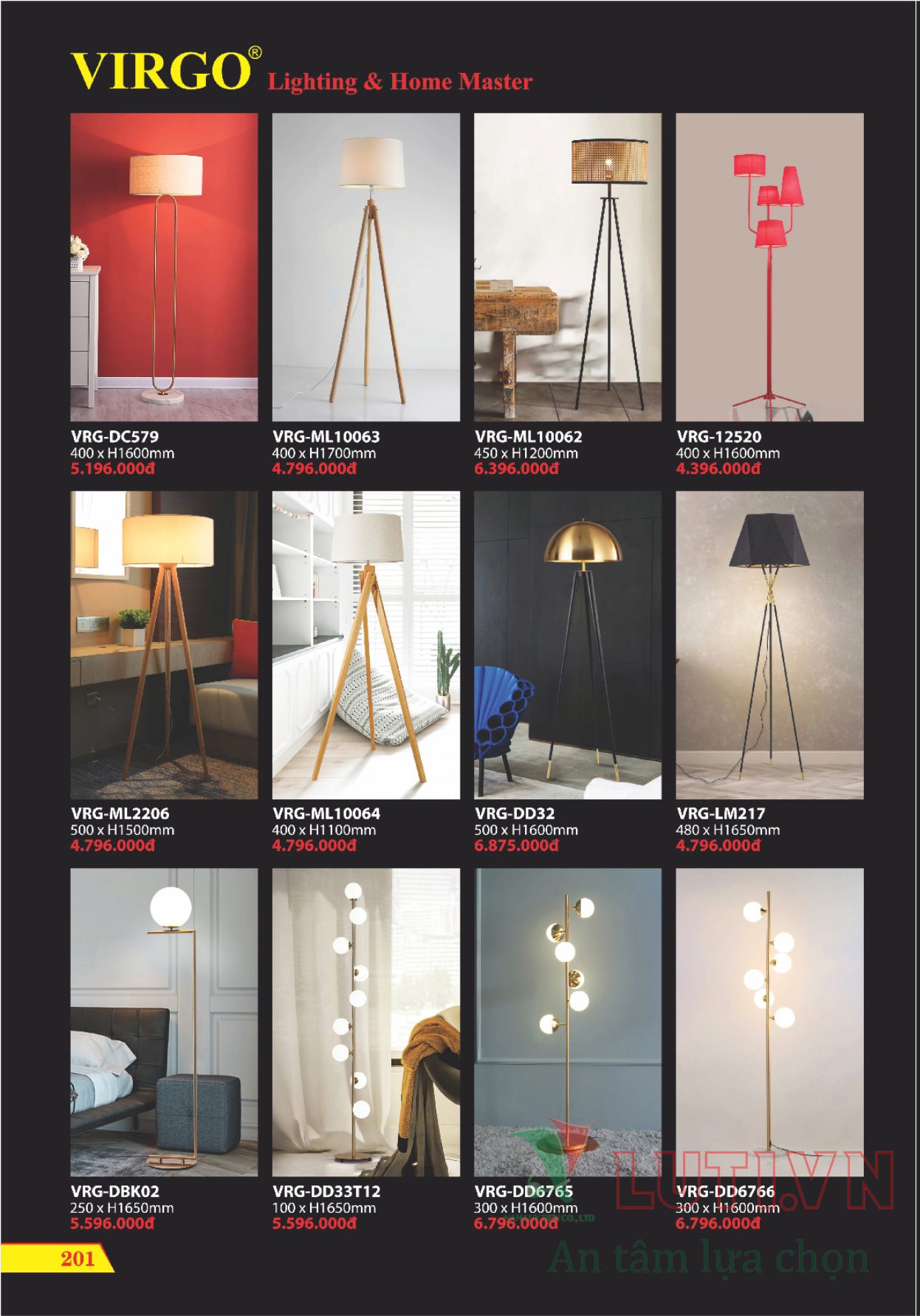 VIRGO® Lighting & Home Master

VRG-DC579
400 x H1600mm
5.196.000đ

VRG-ML10063
400 x H1700mm
4.796.000đ

VRG-ML10062
450 x H1200mm
6.396.000đ

VRG-12520
400 x H1600mm
4.396.000đ

VRG-ML2206
500 x H1500mm
4.796.000đ

VRG-ML10064
400 x H1100mm
4.796.000đ

VRG-DD32
500 x H1600mm
6.875.000đ

VRG-LM217
480 x H1650mm
4.796.000đ

VRG-DBK02
250 x H1650mm
5.596.000đ

VRG-DD33T12
100 x H1650mm
5.596.000đ

VRG-DD6765
300 x H1600mm
6.796.000đ

VRG-DD6766
300 x H1600mm
6.796.000đ

201

LUTI.VN
An tâm lựa chọn